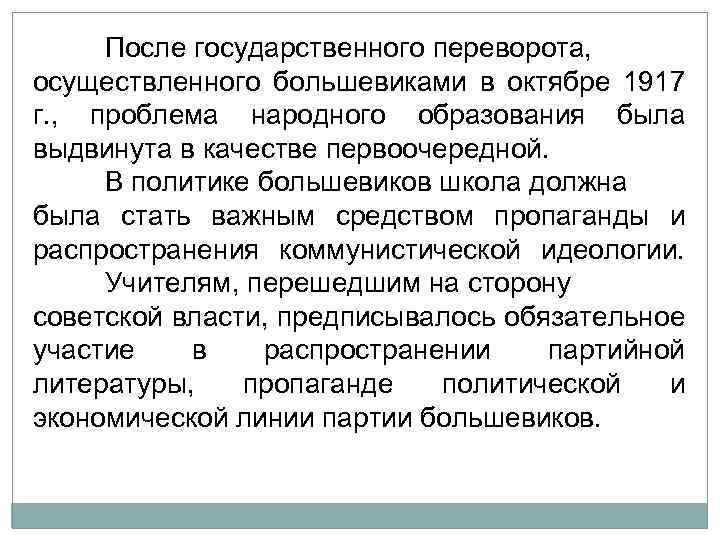 После государственного переворота, осуществленного большевиками в октябре 1917 г., проблема народного образования была выдвинута в качестве первоочередной.

В политике большевиков школа должна была стать важным средством пропаганды и распространения коммунистической идеологии.

Учителям, перешедшим на сторону советской власти, предписывалось обязательное участие в распространении партийной литературы, пропаганде политической и экономической линии партии большевиков.